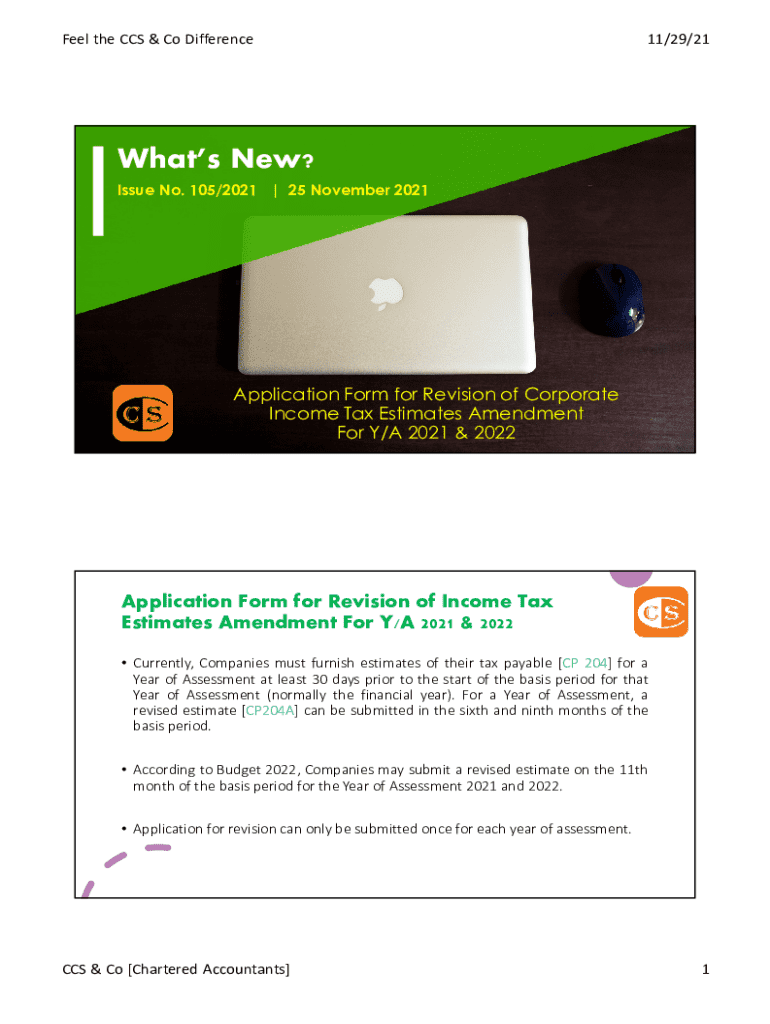 Feel the CCS & Co Difference

11/29/21

What's New?

Issue No. 105/2021 | 25 November 2021

CCS

Application Form for Revision of Corporate Income Tax Estimates Amendment For Y/A 2021 & 2022

Application Form for Revision of Income Tax Estimates Amendment For Y/A 2021 & 2022

CCS

• Currently, Companies must furnish estimates of their tax payable [CP 204] for a Year of Assessment at least 30 days prior to the start of the basis period for that Year of Assessment (normally the financial year). For a Year of Assessment, a revised estimate [CP204A] can be submitted in the sixth and ninth months of the basis period.

• According to Budget 2022, Companies may submit a revised estimate on the 11th month of the basis period for the Year of Assessment 2021 and 2022.

• Application for revision can only be submitted once for each year of assessment.

CCS & Co [Chartered Accountants]

1